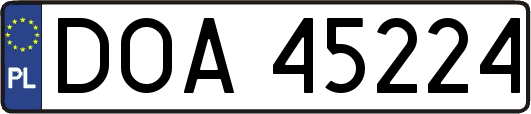 PL
DOA 45224